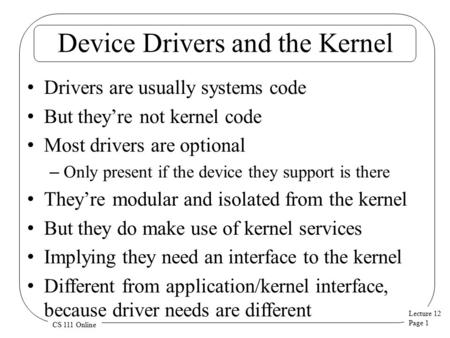 Device Drivers and the Kernel

• Drivers are usually systems code
• But they're not kernel code
• Most drivers are optional
– Only present if the device they support is there
• They're modular and isolated from the kernel
• But they do make use of kernel services
• Implying they need an interface to the kernel
• Different from application/kernel interface, because driver needs are different

CS 111 Online

Lecture 12
Page 1